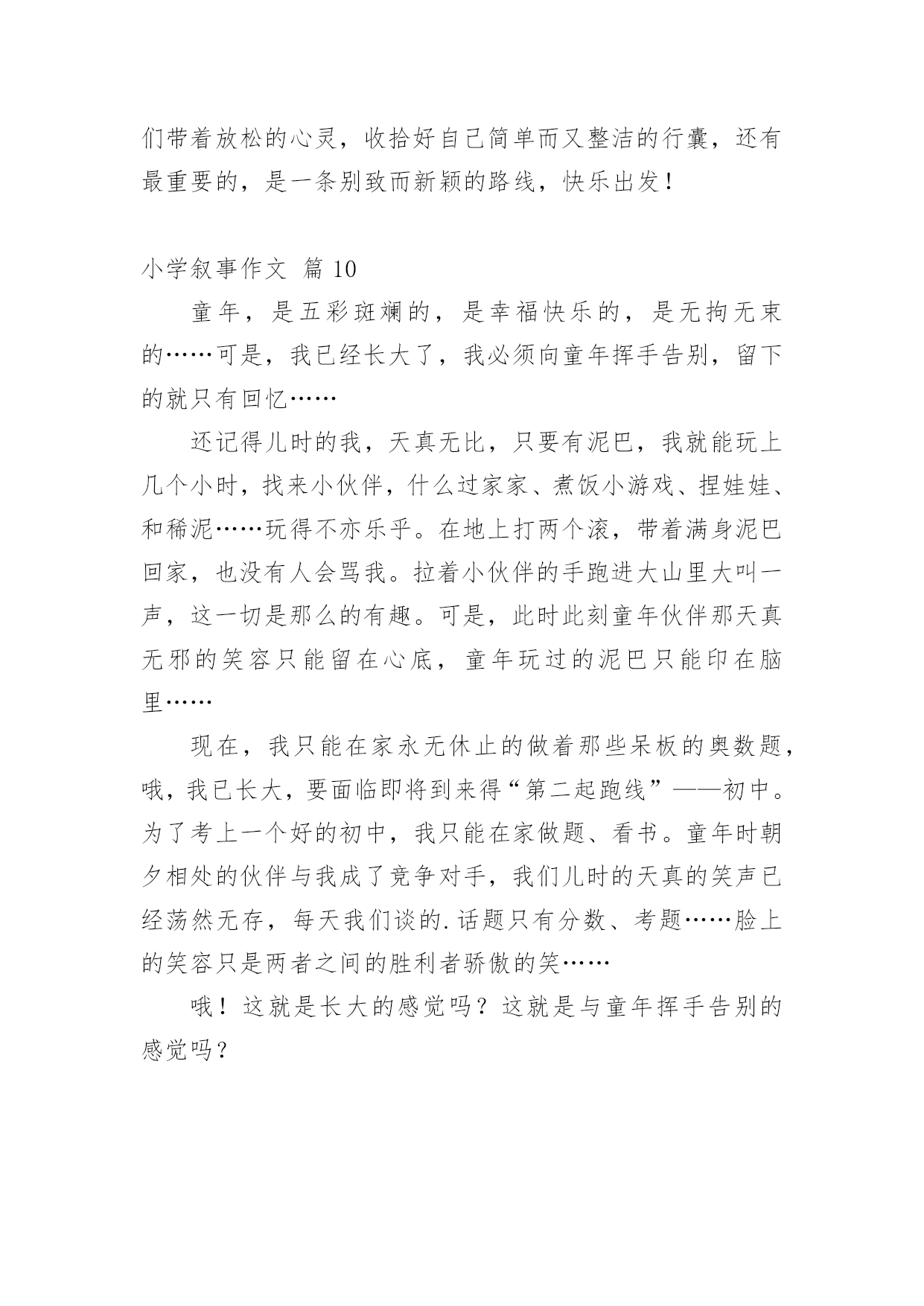 们带着放松的心灵，收拾好自己简单而又整洁的行囊，还有最重要的，是一条别致而新颖的路线，快乐出发！

小学叙事作文 篇 10

童年，是五彩斑斓的，是幸福快乐的，是无拘无束的……可是，我已经长大了，我必须向童年挥手告别，留下的就只有回忆……

还记得儿时的我，天真无比，只要有泥巴，我就能玩上几个小时，找来小伙伴，什么过家家、煮饭小游戏、捏娃娃、和稀泥……玩得不亦乐乎。在地上打两个滚，带着满身泥巴回家，也没有人会骂我。拉着小伙伴的手跑进大山里大叫一声，这一切是那么的有趣。可是，此时此刻童年伙伴那天真无邪的笑容只能留在心底，童年玩过的泥巴只能印在脑里……

现在，我只能在家永无休止的做着那些呆板的奥数题，哦，我已长大，要面临即将到来得“第二起跑线”——初中。为了考上一个好的初中，我只能在家做题、看书。童年时朝夕相处的伙伴与我成了竞争对手，我们儿时的天真的笑声已经荡然无存，每天我们谈的.话题只有分数、考题……脸上的笑容只是两者之间的胜利者骄傲的笑……

哦！这就是长大的感觉吗？这就是与童年挥手告别的感觉吗？